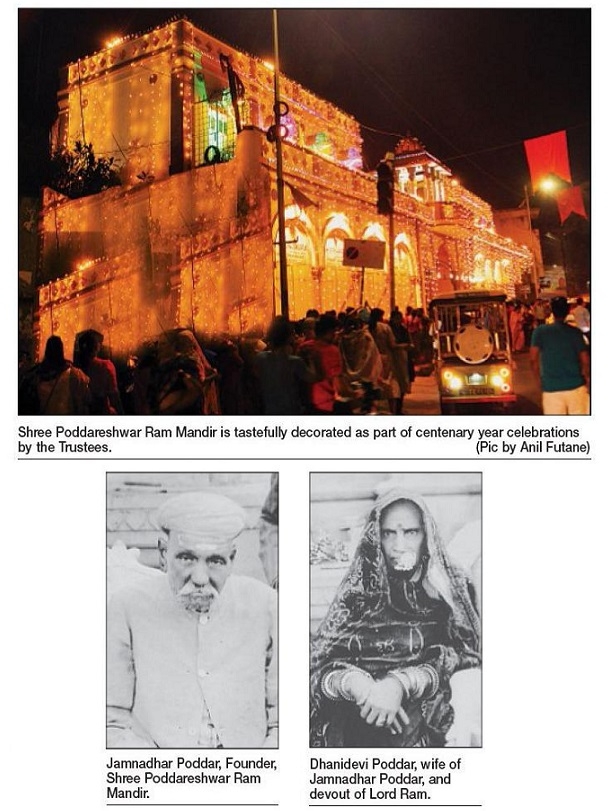 Shree Poddareshwar Ram Mandir is tastefully decorated as part of centenary year celebrations by the Trustees. (Pic by Anil Futane)

Jamnadhar Poddar, Founder, Shree Poddareshwar Ram Mandir.

Dhanidevi Poddar, wife of Jamnadhar Poddar, and devout of Lord Ram.